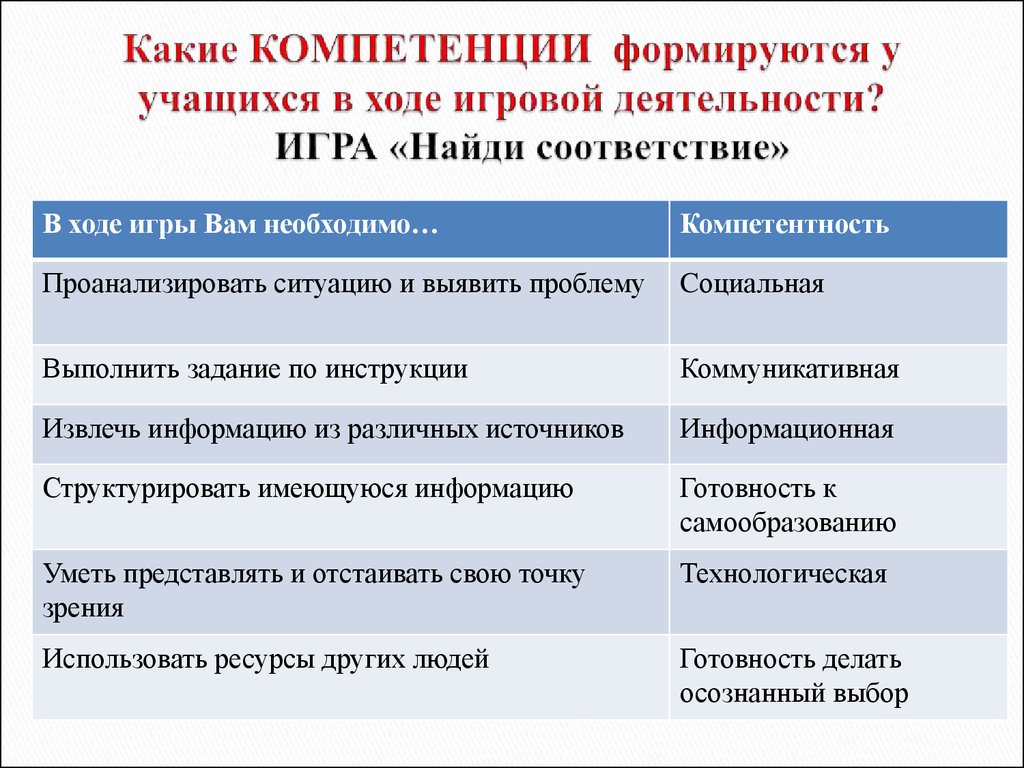 Какие КОМПЕТЕНЦИИ формируются у учащихся в ходе игровой деятельности?
ИГРА «Найди соответствие»

| В ходе игры Вам необходимо… | Компетентность |
|---|---|
| Проанализировать ситуацию и выявить проблему | Социальная |
| Выполнить задание по инструкции | Коммуникативная |
| Извлечь информацию из различных источников | Информационная |
| Структурировать имеющуюся информацию | Готовность к самообразованию |
| Уметь представлять и отстаивать свою точку зрения | Технологическая |
| Использовать ресурсы других людей | Готовность делать осознанный выбор |